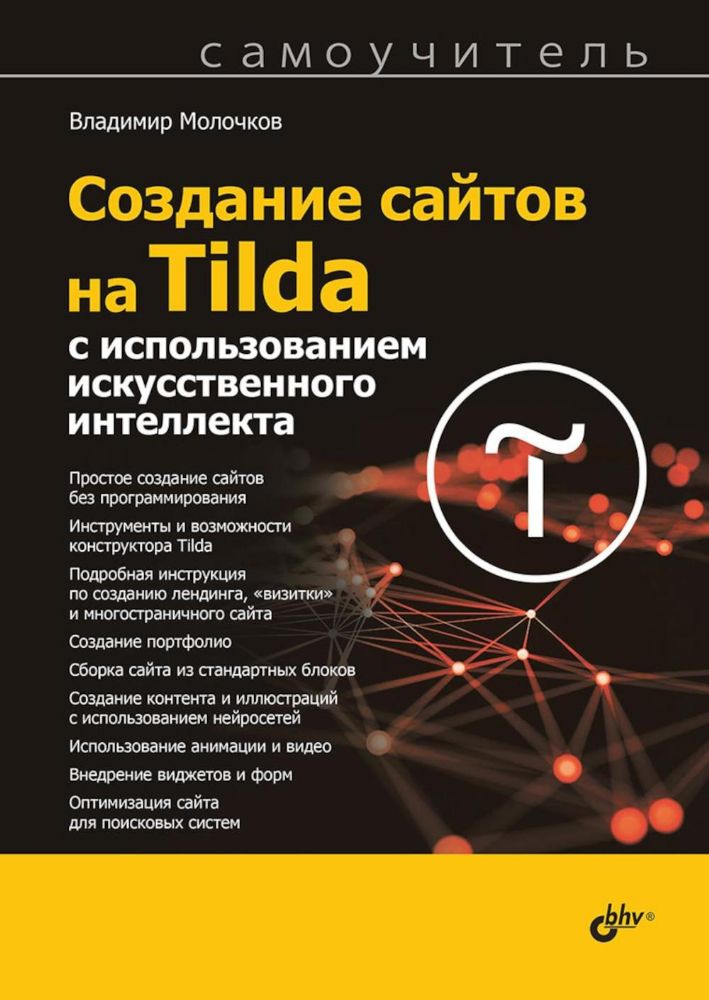 самоучитель

Владимир Молочков

Создание сайтов на Tilda

с использованием искусственного интеллекта

Простое создание сайтов без программирования

Инструменты и возможности конструктора Tilda

Подробная инструкция по созданию лендинга, «визитки» и многостраничного сайта

Создание портфолио

Сборка сайта из стандартных блоков

Создание контента и иллюстраций с использованием нейросетей

Использование анимации и видео

Внедрение виджетов и форм

Оптимизация сайта для поисковых систем

bhv®